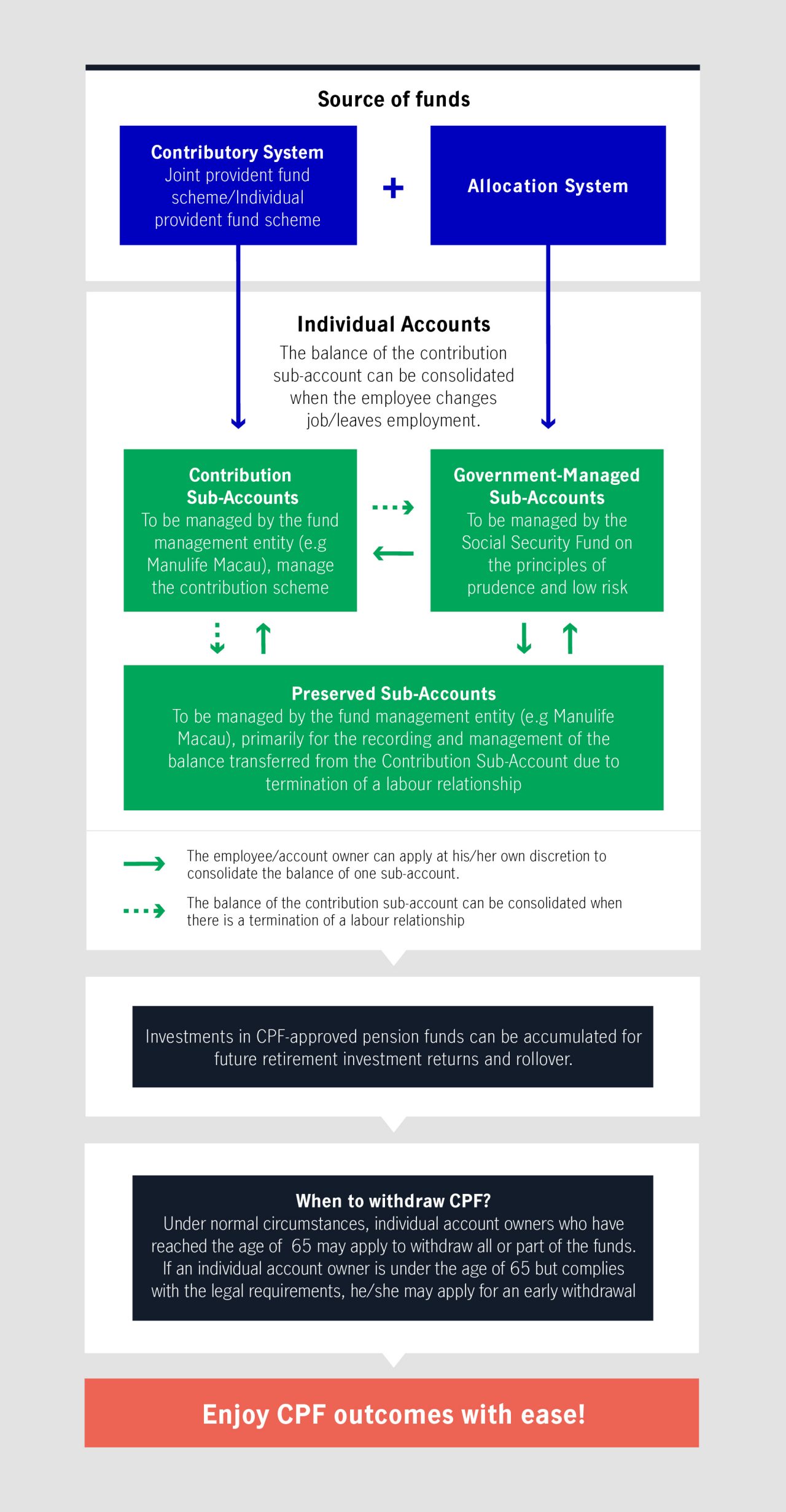 Source of funds

Contributory System
Joint provident fund scheme/Individual provident fund scheme

+

Allocation System

Individual Accounts
The balance of the contribution sub-account can be consolidated when the employee changes job/leaves employment.

Contribution Sub-Accounts
To be managed by the fund management entity (e.g Manulife Macau), manage the contribution scheme

Government-Managed Sub-Accounts
To be managed by the Social Security Fund on the principles of prudence and low risk

Preserved Sub-Accounts
To be managed by the fund management entity (e.g Manulife Macau), primarily for the recording and management of the balance transferred from the Contribution Sub-Account due to termination of a labour relationship

The employee/account owner can apply at his/her own discretion to consolidate the balance of one sub-account.

The balance of the contribution sub-account can be consolidated when there is a termination of a labour relationship

Investments in CPF-approved pension funds can be accumulated for future retirement investment returns and rollover.

When to withdraw CPF?
Under normal circumstances, individual account owners who have reached the age of 65 may apply to withdraw all or part of the funds. If an individual account owner is under the age of 65 but complies with the legal requirements, he/she may apply for an early withdrawal

Enjoy CPF outcomes with ease!